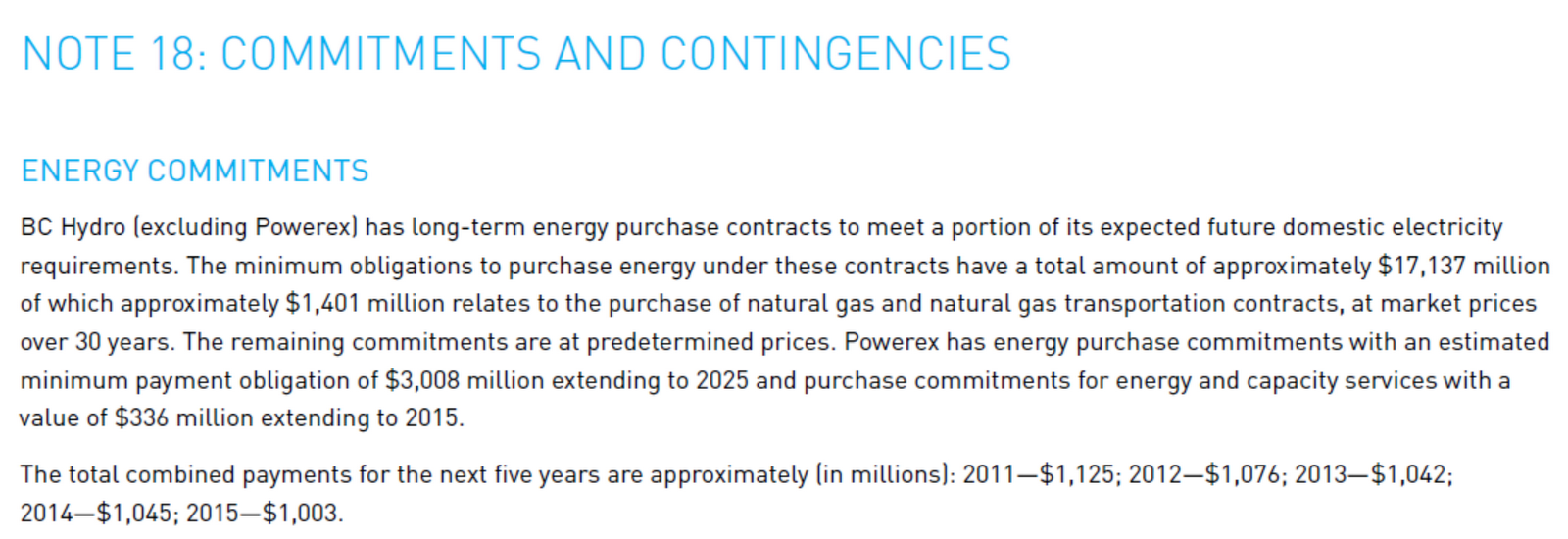 NOTE 18: COMMITMENTS AND CONTINGENCIES

ENERGY COMMITMENTS

BC Hydro (excluding Powerex) has long-term energy purchase contracts to meet a portion of its expected future domestic electricity requirements. The minimum obligations to purchase energy under these contracts have a total amount of approximately $17,137 million of which approximately $1,401 million relates to the purchase of natural gas and natural gas transportation contracts, at market prices over 30 years. The remaining commitments are at predetermined prices. Powerex has energy purchase commitments with an estimated minimum payment obligation of $3,008 million extending to 2025 and purchase commitments for energy and capacity services with a value of $336 million extending to 2015.

The total combined payments for the next five years are approximately (in millions): 2011—$1,125; 2012—$1,076; 2013—$1,042; 2014—$1,045; 2015—$1,003.